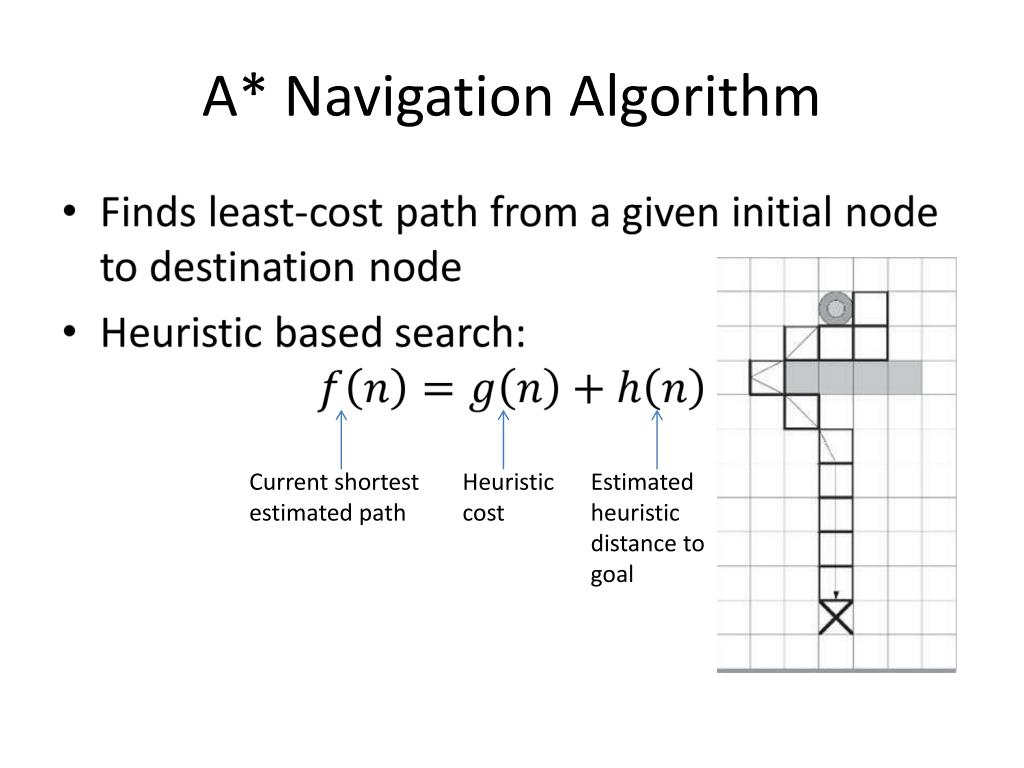 A* Navigation Algorithm

• Finds least-cost path from a given initial node to destination node
• Heuristic based search:

$f(n) = g(n) + h(n)$

Current shortest estimated path

Heuristic cost

Estimated heuristic distance to goal